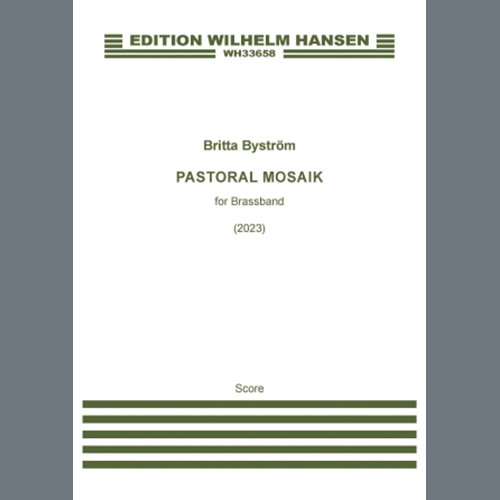 EDITION WILHELM HANSEN
WH33658

Britta Byström

PASTORAL MOSAIK

for Brassband

(2023)

Score